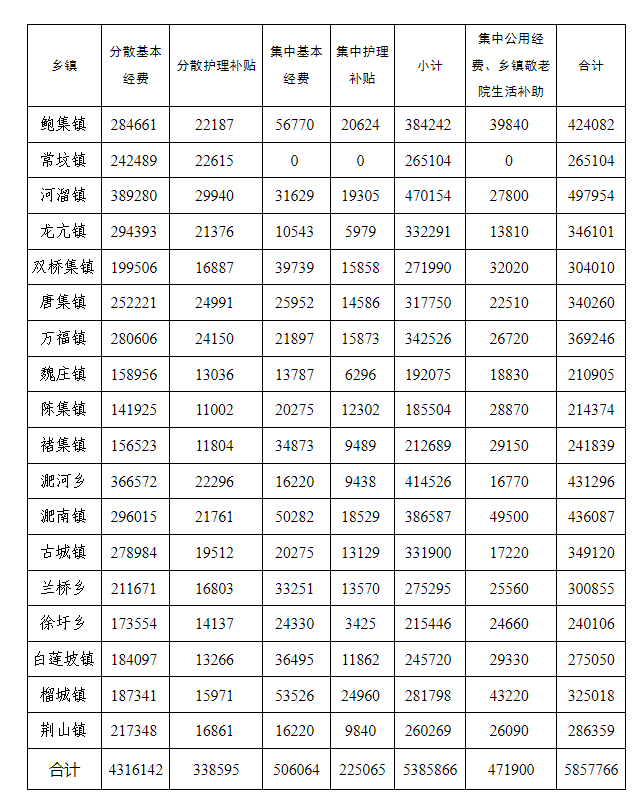 | 乡镇 | 分散基本经费 | 分散护理补贴 | 集中基本经费 | 集中护理补贴 | 小计 | 集中公用经费、乡镇敬老院生活补助 | 合计 |
|---|---|---|---|---|---|---|---|
| 鲍集镇 | 284661 | 22187 | 56770 | 20624 | 384242 | 39840 | 424082 |
| 常坟镇 | 242489 | 22615 | 0 | 0 | 265104 | 0 | 265104 |
| 河溜镇 | 389280 | 29940 | 31629 | 19305 | 470154 | 27800 | 497954 |
| 龙亢镇 | 294393 | 21376 | 10543 | 5979 | 332291 | 13810 | 346101 |
| 双桥集镇 | 199506 | 16887 | 39739 | 15858 | 271990 | 32020 | 304010 |
| 唐集镇 | 252221 | 24991 | 25952 | 14586 | 317750 | 22510 | 340260 |
| 万福镇 | 280606 | 24150 | 21897 | 15873 | 342526 | 26720 | 369246 |
| 魏庄镇 | 158956 | 13036 | 13787 | 6296 | 192075 | 18830 | 210905 |
| 陈集镇 | 141925 | 11002 | 20275 | 12302 | 185504 | 28870 | 214374 |
| 褚集镇 | 156523 | 11804 | 34873 | 9489 | 212689 | 29150 | 241839 |
| 淝河乡 | 366572 | 22296 | 16220 | 9438 | 414526 | 16770 | 431296 |
| 淝南镇 | 296015 | 21761 | 50282 | 18529 | 386587 | 49500 | 436087 |
| 古城镇 | 278984 | 19512 | 20275 | 13129 | 331900 | 17220 | 349120 |
| 兰桥乡 | 211671 | 16803 | 33251 | 13570 | 275295 | 25560 | 300855 |
| 徐圩乡 | 173554 | 14137 | 24330 | 3425 | 215446 | 24660 | 240106 |
| 白莲坡镇 | 184097 | 13266 | 36495 | 11862 | 245720 | 29330 | 275050 |
| 榴城镇 | 187341 | 15971 | 53526 | 24960 | 281798 | 43220 | 325018 |
| 荆山镇 | 217348 | 16861 | 16220 | 9840 | 260269 | 26090 | 286359 |
| 合计 | 4316142 | 338595 | 506064 | 225065 | 5385866 | 471900 | 5857766 |